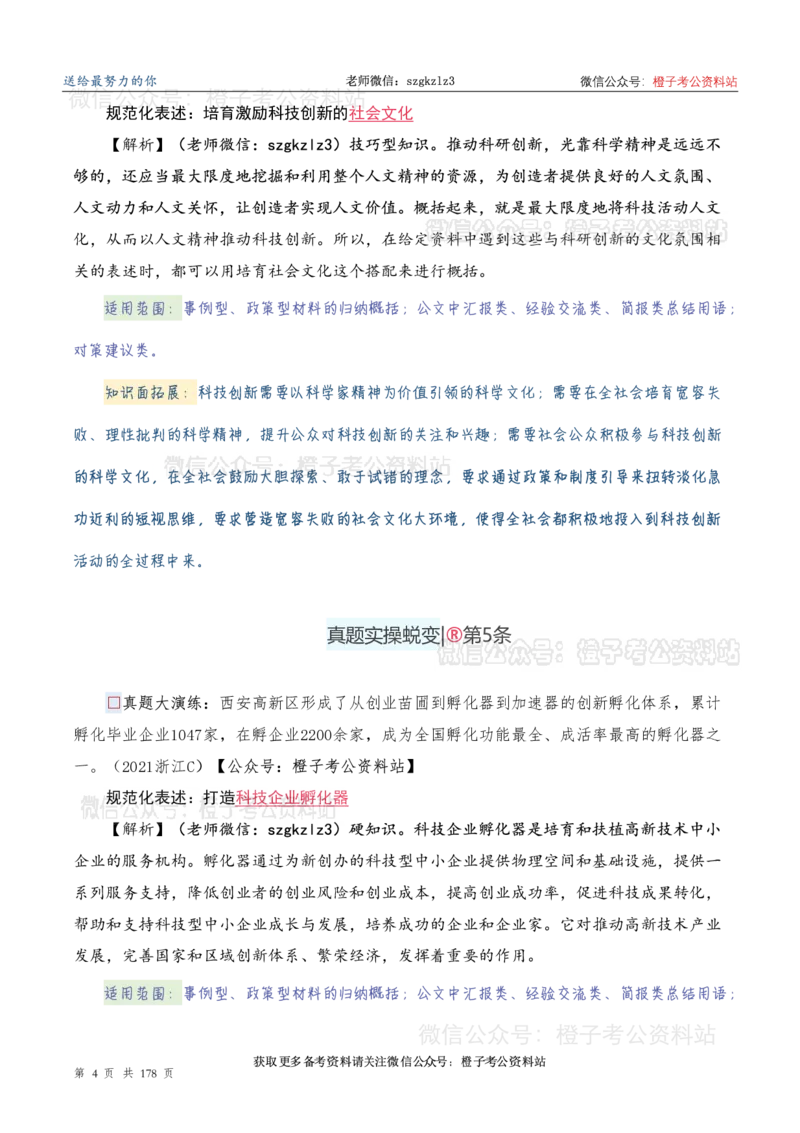 送给最努力的你 老师微信：szgkzlz3 微信公众号：橙子考公资料站

规范化表述：培育激励科技创新的社会文化

【解析】（老师微信：szgkzlz3）技巧型知识。推动科研创新，光靠科学精神是远远不够的，还应当最大限度地挖掘和利用整个人文精神的资源，为创造者提供良好的人文氛围、人文动力和人文关怀，让创造者实现人文价值。概括起来，就是最大限度地将科技活动人文化，从而以人文精神推动科技创新。所以，在给定资料中遇到这些与科研创新的文化氛围相关的表述时，都可以用培育社会文化这个搭配来进行概括。

适用范围：事例型、政策型材料的归纳概括；公文中汇报类、经验交流类、简报类总结用语；对策建议类。

知识面拓展：科技创新需要以科学家精神为价值引领的科学文化；需要在全社会培育宽容失败、理性批判的科学精神，提升公众对科技创新的关注和兴趣；需要社会公众积极参与科技创新的科学文化，在全社会鼓励大胆探索、敢于试错的理念，要求通过政策和制度引导来扭转淡化急功近利的短视思维，要求营造宽容失败的社会文化大环境，使得全社会都积极地投入到科技创新活动的全过程中来。

真题实操蜕变|®第5条

☐真题大演练：西安高新区形成了从创业苗圃到孵化器到加速器的创新孵化体系，累计孵化毕业企业1047家，在孵企业2200余家，成为全国孵化功能最全、成活率最高的孵化器之一。（2021浙江C）【公众号：橙子考公资料站】

规范化表述：打造科技企业孵化器

【解析】（老师微信：szgkzlz3）硬知识。科技企业孵化器是培育和扶植高新技术中小企业的服务机构。孵化器通过为新创办的科技型中小企业提供物理空间和基础设施，提供一系列服务支持，降低创业者的创业风险和创业成本，提高创业成功率，促进科技成果转化，帮助和支持科技型中小企业成长与发展，培养成功的企业和企业家。它对推动高新技术产业发展，完善国家和区域创新体系、繁荣经济，发挥着重要的作用。

适用范围：事例型、政策型材料的归纳概括；公文中汇报类、经验交流类、简报类总结用语；

第 4 页 共 178 页 获取更多备考资料请关注微信公众号：橙子考公资料站

微信公众号：橙子考公资料站